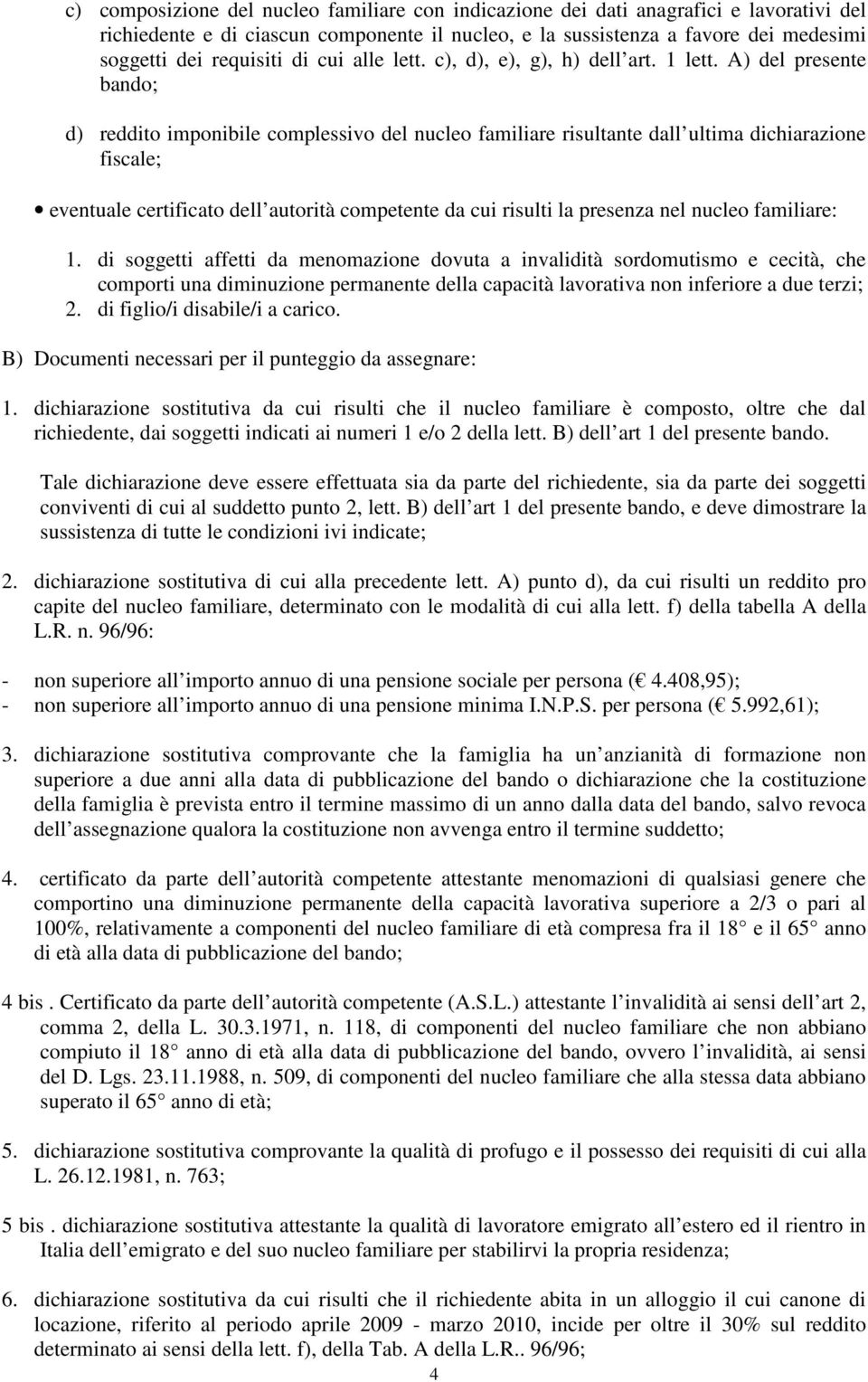 c) composizione del nucleo familiare con indicazione dei dati anagrafici e lavorativi del richiedente e di ciascun componente il nucleo, e la sussistenza a favore dei medesimi soggetti dei requisiti di cui alle lett. c), d), e), g), h) dell art. 1 lett. A) del presente bando;

d) reddito imponibile complessivo del nucleo familiare risultante dall ultima dichiarazione fiscale;

• eventuale certificato dell autorità competente da cui risulti la presenza nel nucleo familiare:

1. di soggetti affetti da menomazione dovuta a invalidità sordomutismo e cecità, che comporti una diminuzione permanente della capacità lavorativa non inferiore a due terzi;
2. di figlio/i disabile/i a carico.

B) Documenti necessari per il punteggio da assegnare:

1. dichiarazione sostitutiva da cui risulti che il nucleo familiare è composto, oltre che dal richiedente, dai soggetti indicati ai numeri 1 e/o 2 della lett. B) dell art 1 del presente bando.

Tale dichiarazione deve essere effettuata sia da parte del richiedente, sia da parte dei soggetti conviventi di cui al suddetto punto 2, lett. B) dell art 1 del presente bando, e deve dimostrare la sussistenza di tutte le condizioni ivi indicate;

2. dichiarazione sostitutiva di cui alla precedente lett. A) punto d), da cui risulti un reddito pro capite del nucleo familiare, determinato con le modalità di cui alla lett. f) della tabella A della L.R. n. 96/96:

- non superiore all importo annuo di una pensione sociale per persona ( 4.408,95);
- non superiore all importo annuo di una pensione minima I.N.P.S. per persona ( 5.992,61);

3. dichiarazione sostitutiva comprovante che la famiglia ha un anzianità di formazione non superiore a due anni alla data di pubblicazione del bando o dichiarazione che la costituzione della famiglia è prevista entro il termine massimo di un anno dalla data del bando, salvo revoca dell assegnazione qualora la costituzione non avvenga entro il termine suddetto;

4. certificato da parte dell autorità competente attestante menomazioni di qualsiasi genere che comportino una diminuzione permanente della capacità lavorativa superiore a 2/3 o pari al 100%, relativamente a componenti del nucleo familiare di età compresa fra il 18 e il 65 anno di età alla data di pubblicazione del bando;

4 bis . Certificato da parte dell autorità competente (A.S.L.) attestante l invalidità ai sensi dell art 2, comma 2, della L. 30.3.1971, n. 118, di componenti del nucleo familiare che non abbiano compiuto il 18 anno di età alla data di pubblicazione del bando, ovvero l invalidità, ai sensi del D. Lgs. 23.11.1988, n. 509, di componenti del nucleo familiare che alla stessa data abbiano superato il 65 anno di età;

5. dichiarazione sostitutiva comprovante la qualità di profugo e il possesso dei requisiti di cui alla L. 26.12.1981, n. 763;

5 bis . dichiarazione sostitutiva attestante la qualità di lavoratore emigrato all estero ed il rientro in Italia dell emigrato e del suo nucleo familiare per stabilirvi la propria residenza;

6. dichiarazione sostitutiva da cui risulti che il richiedente abita in un alloggio il cui canone di locazione, riferito al periodo aprile 2009 - marzo 2010, incide per oltre il 30% sul reddito determinato ai sensi della lett. f), della Tab. A della L.R.. 96/96;

4